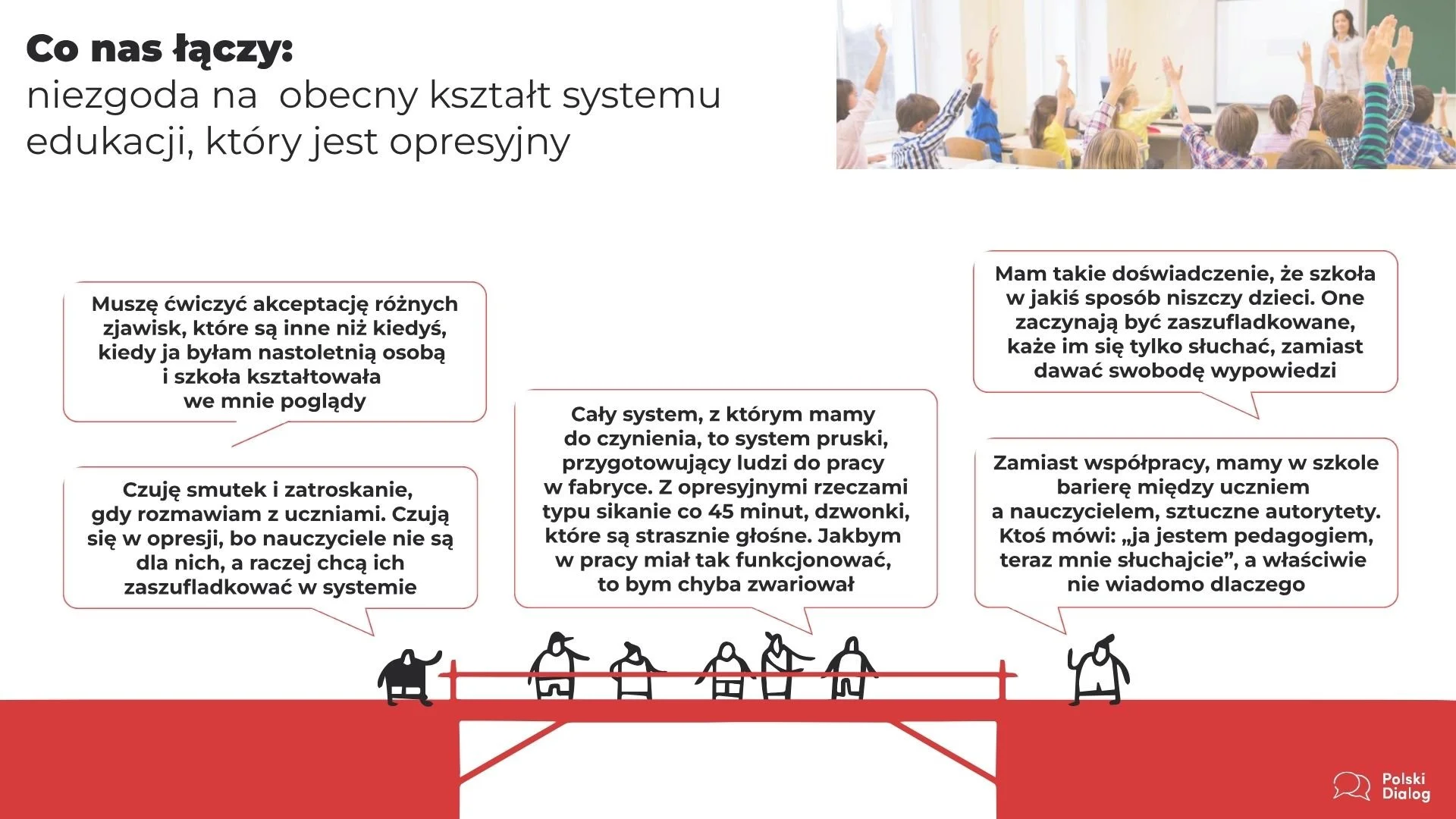 Co nas łączy:
niezgoda na obecny kształt systemu edukacji, który jest opresyjny

Muszę ćwiczyć akceptację różnych zjawisk, które są inne niż kiedyś, kiedy ja byłam nastoletnią osobą i szkoła kształtowała we mnie poglądy

Czuję smutek i zatroskanie, gdy rozmawiam z uczniami. Czują się w opresji, bo nauczyciele nie są dla nich, a raczej chcą ich zaszufladkować w systemie

Cały system, z którym mamy do czynienia, to system pruski, przygotowujący ludzi do pracy w fabryce. Z opresyjnymi rzeczami typu sikanie co 45 minut, dzwonki, które są strasznie głośne. Jakbym w pracy miał tak funkcjonować, to bym chyba zwariował

Mam takie doświadczenie, że szkoła w jakiś sposób niszczy dzieci. One zaczynają być zaszufladkowane, każe im się tylko słuchać, zamiast dawać swobodę wypowiedzi

Zamiast współpracy, mamy w szkole barierę między uczniem a nauczycielem, sztuczne autorytety. Ktoś mówi: „ja jestem pedagogiem, teraz mnie słuchajcie”, a właściwie nie wiadomo dlaczego

Polski
Dialog